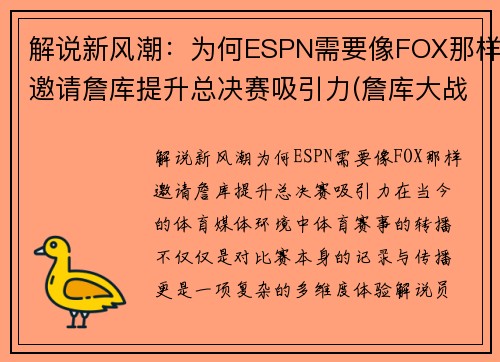 解说新风潮：为何ESPN需要像FOX那样邀请詹库提升总决赛吸引力(詹库大战

解说新风潮为何ESPN需要像FOX那样邀请詹库提升总决赛吸引力在当今的体育媒体环境中体育赛事的转播不仅仅是对比赛本身的记录与传播更是一项复杂的多维度体验解说员